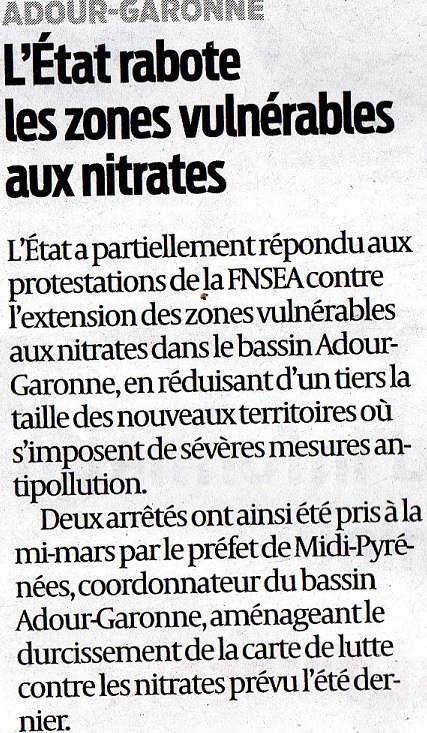 ADOUR-GARONNE

L'État rabote les zones vulnérables aux nitrates

L'État a partiellement répondu aux protestations de la FNSEA contre l'extension des zones vulnérables aux nitrates dans le bassin Adour-Garonne, en réduisant d'un tiers la taille des nouveaux territoires où s'imposent de sévères mesures antipollution.

Deux arrêtés ont ainsi été pris à la mi-mars par le préfet de Midi-Pyrénées, coordonnateur du bassin Adour-Garonne, aménageant le durcissement de la carte de lutte contre les nitrates prévu l'été dernier.